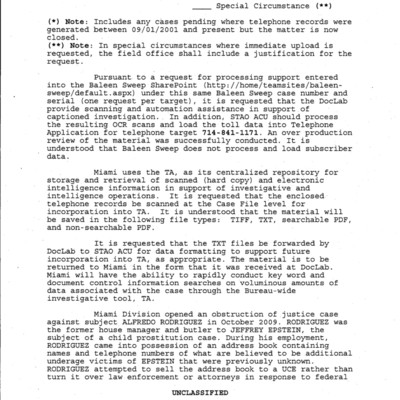 ____ Special Circumstance (**)

(*) Note: Includes any cases pending where telephone records were generated between 09/01/2001 and present but the matter is now closed.
(**) Note: In special circumstances where immediate upload is requested, the field office shall include a justification for the request.

Pursuant to a request for processing support entered into the Baleen Sweep SharePoint (http://home/teamsites/baleen-sweep/default.aspx) under this same Baleen Sweep case number and serial (one request per target), it is requested that the DocLab provide scanning and automation assistance in support of captioned investigation. In addition, STAO ACU should process the resulting OCR scans and load the toll data into Telephone Application for telephone target 714-841-1171. An over production review of the material was successfully conducted. It is understood that Baleen Sweep does not process and load subscriber data.

Miami uses the TA, as its centralized repository for storage and retrieval of scanned (hard copy) and electronic intelligence information in support of investigative and intelligence operations. It is requested that the enclosed telephone records be scanned at the Case File level for incorporation into TA. It is understood that the material will be saved in the following file types: TIFF, TXT, searchable PDF, and non-searchable PDF.

It is requested that the TXT files be forwarded by DocLab to STAO ACU for data formatting to support future incorporation into TA, as appropriate. The material is to be returned to Miami in the form that it was received at DocLab. Miami will have the ability to rapidly conduct key word and document control information searches on voluminous amounts of data associated with the case through the Bureau-wide investigative tool, TA.

Miami Division opened an obstruction of justice case against subject ALFREDO RODRIGUEZ in October 2009. RODRIGUEZ was the former house manager and butler to JEFFREY EPSTEIN, the subject of a child prostitution case. During his employment, RODRIGUEZ came into possession of an address book containing names and telephone numbers of what are believed to be additional underage victims of EPSTEIN that were previously unknown. RODRIGUEZ attempted to sell the address book to a UCE rather than turn it over law enforcement or attorneys in response to federal

UNCLASSIFIED